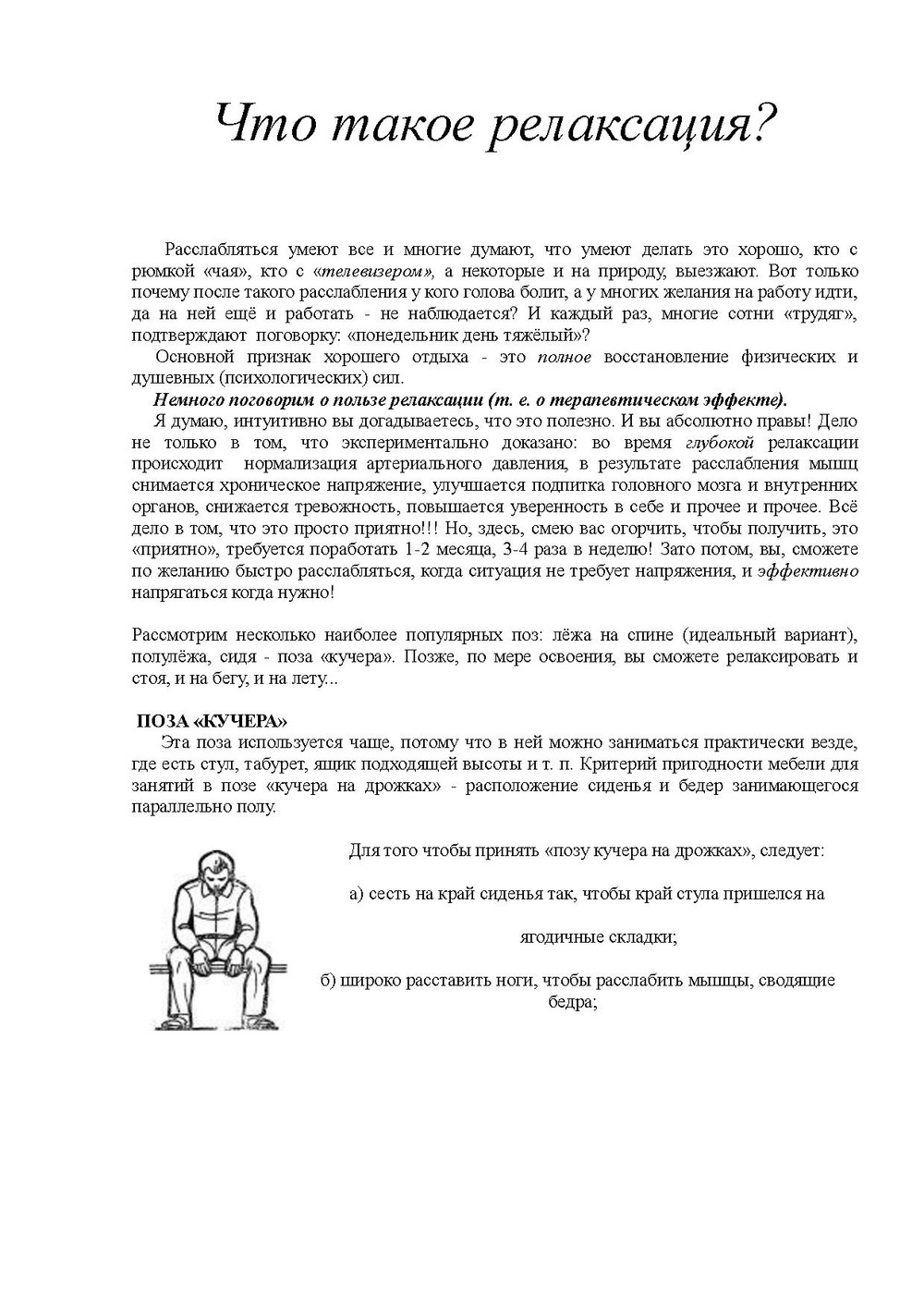 Что такое релаксация?

Расслабляться умеют все и многие думают, что умеют делать это хорошо, кто с рюмкой «чая», кто с «телевизером», а некоторые и на природу, выезжают. Вот только почему после такого расслабления у кого голова болит, а у многих желания на работу идти, да на ней ещё и работать - не наблюдается? И каждый раз, многие сотни «трудяг», подтверждают поговорку: «понедельник день тяжёлый»?

Основной признак хорошего отдыха - это полное восстановление физических и душевных (психологических) сил.

Немного поговорим о пользе релаксации (т. е. о терапевтическом эффекте).

Я думаю, интуитивно вы догадываетесь, что это полезно. И вы абсолютно правы! Дело не только в том, что экспериментально доказано: во время глубокой релаксации происходит нормализация артериального давления, в результате расслабления мышц снимается хроническое напряжение, улучшается подпитка головного мозга и внутренних органов, снижается тревожность, повышается уверенность в себе и прочее и прочее. Всё дело в том, что это просто приятно!!! Но, здесь, смею вас огорчить, чтобы получить, это «приятно», требуется поработать 1-2 месяца, 3-4 раза в неделю! Зато потом, вы, сможете по желанию быстро расслабляться, когда ситуация не требует напряжения, и эффективно напрягаться когда нужно!

Рассмотрим несколько наиболее популярных поз: лёжа на спине (идеальный вариант), полулёжа, сидя - поза «кучера». Позже, по мере освоения, вы сможете релаксировать и стоя, и на бегу, и на лету...

ПОЗА «КУЧЕРА»

Эта поза используется чаще, потому что в ней можно заниматься практически везде, где есть стул, табурет, ящик подходящей высоты и т. п. Критерий пригодности мебели для занятий в позе «кучера на дрожках» - расположение сиденья и бедер занимающегося параллельно полу.

Для того чтобы принять «позу кучера на дрожках», следует:

а) сесть на край сиденья так, чтобы край стула пришелся на ягодичные складки;

б) широко расставить ноги, чтобы расслабить мышцы, сводящие бедра;